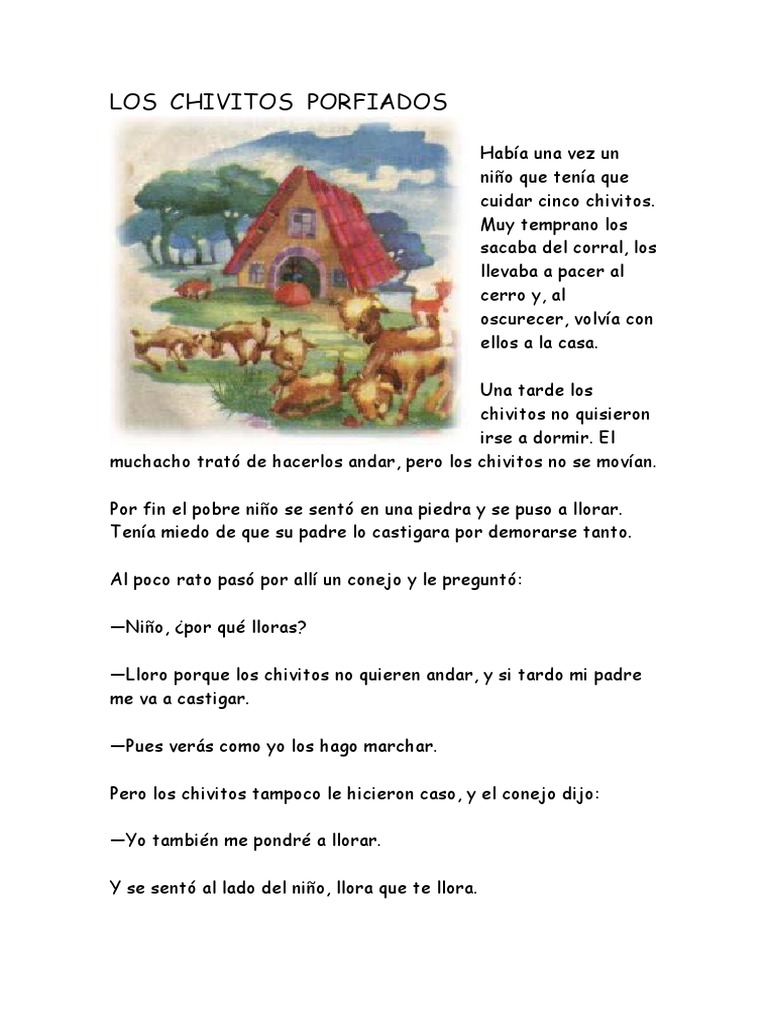 LOS CHIVITOS PORFIADOS

Había una vez un niño que tenía que cuidar cinco chivitos. Muy temprano los sacaba del corral, los llevaba a pacer al cerro y, al oscurecer, volvía con ellos a la casa.

Una tarde los chivitos no quisieron irse a dormir. El muchacho trató de hacerlos andar, pero los chivitos no se movían.

Por fin el pobre niño se sentó en una piedra y se puso a llorar. Tenía miedo de que su padre lo castigara por demorarse tanto.

Al poco rato pasó por allí un conejo y le preguntó:

—Niño, ¿por qué lloras?

—Lloro porque los chivitos no quieren andar, y si tardo mi padre me va a castigar.

—Pues verás como yo los hago marchar.

Pero los chivitos tampoco le hicieron caso, y el conejo dijo:

—Yo también me pondré a llorar.

Y se sentó al lado del niño, llora que te llora.